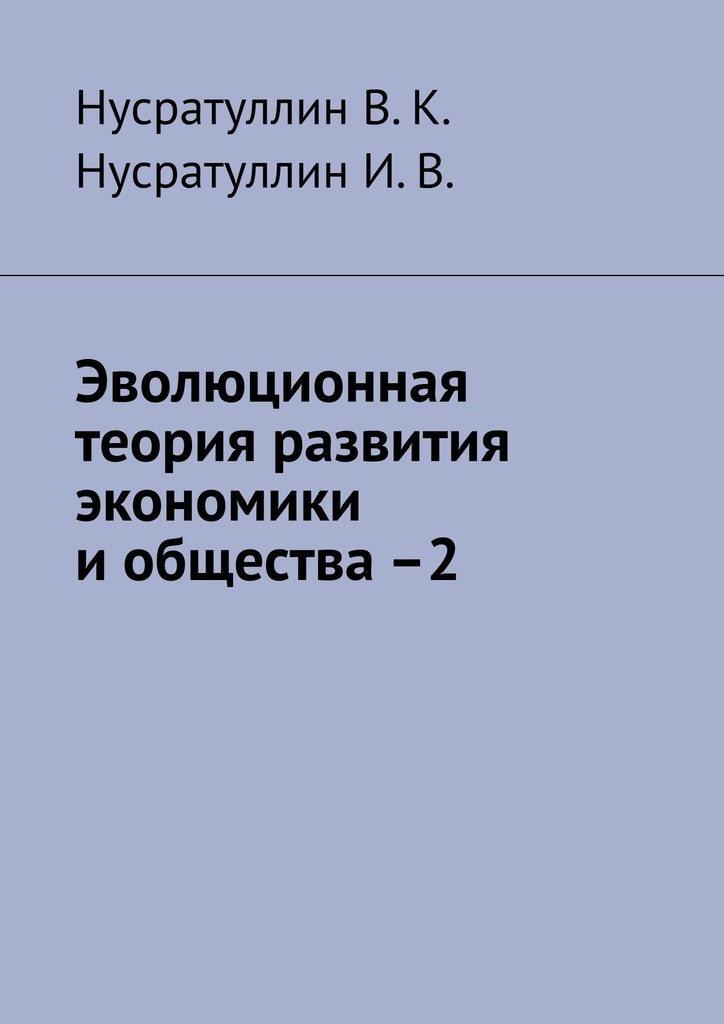 Нусратуллин В. К.
Нусратуллин И. В.

Эволюционная теория развития экономики и общества – 2